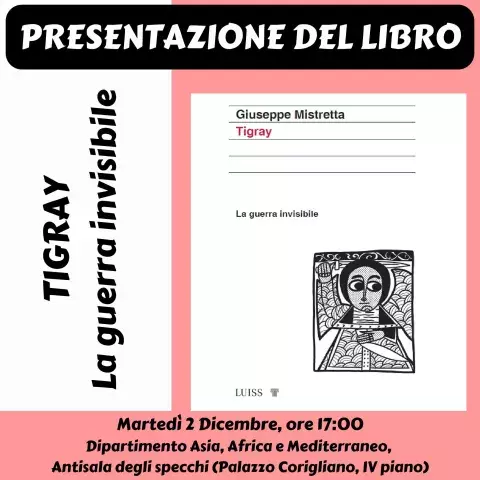 PRESENTAZIONE DEL LIBRO

TIGRAY
La guerra invisibile

Giuseppe Mistretta
Tigray

La guerra invisibile

LUISS

Martedì 2 Dicembre, ore 17:00
Dipartimento Asia, Africa e Mediterraneo,
Antisala degli specchi (Palazzo Corigliano, IV piano)